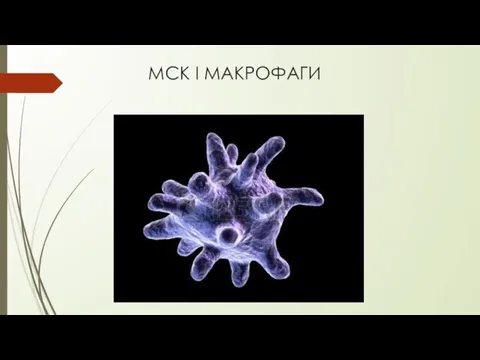 МСК І МАКРОФАГИ